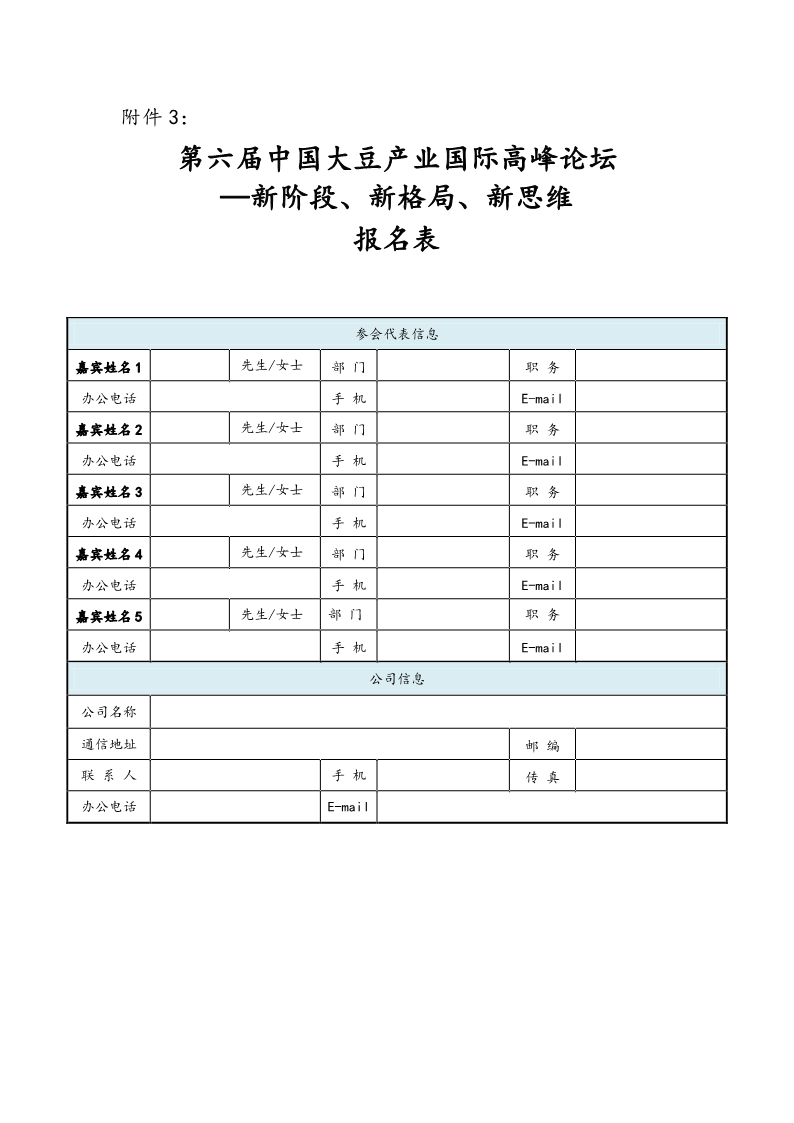 附件 3:

第六届中国大豆产业国际高峰论坛
—新阶段、新格局、新思维
报名表

| 参会代表信息 | | | | | | |
|---|---|---|---|---|---|---|
| 嘉宾姓名 1 | | 先生/女士 | 部 门 | | 职 务 | |
| 办公电话 | | | 手 机 | | E-mail | |
| 嘉宾姓名 2 | | 先生/女士 | 部 门 | | 职 务 | |
| 办公电话 | | | 手 机 | | E-mail | |
| 嘉宾姓名 3 | | 先生/女士 | 部 门 | | 职 务 | |
| 办公电话 | | | 手 机 | | E-mail | |
| 嘉宾姓名 4 | | 先生/女士 | 部 门 | | 职 务 | |
| 办公电话 | | | 手 机 | | E-mail | |
| 嘉宾姓名 5 | | 先生/女士 | 部 门 | | 职 务 | |
| 办公电话 | | | 手 机 | | E-mail | |
| 公司信息 | | | | | | |
| 公司名称 | | | | | | |
| 通信地址 | | | | | 邮 编 | |
| 联 系 人 | | | 手 机 | | 传 真 | |
| 办公电话 | | | E-mail | | | |